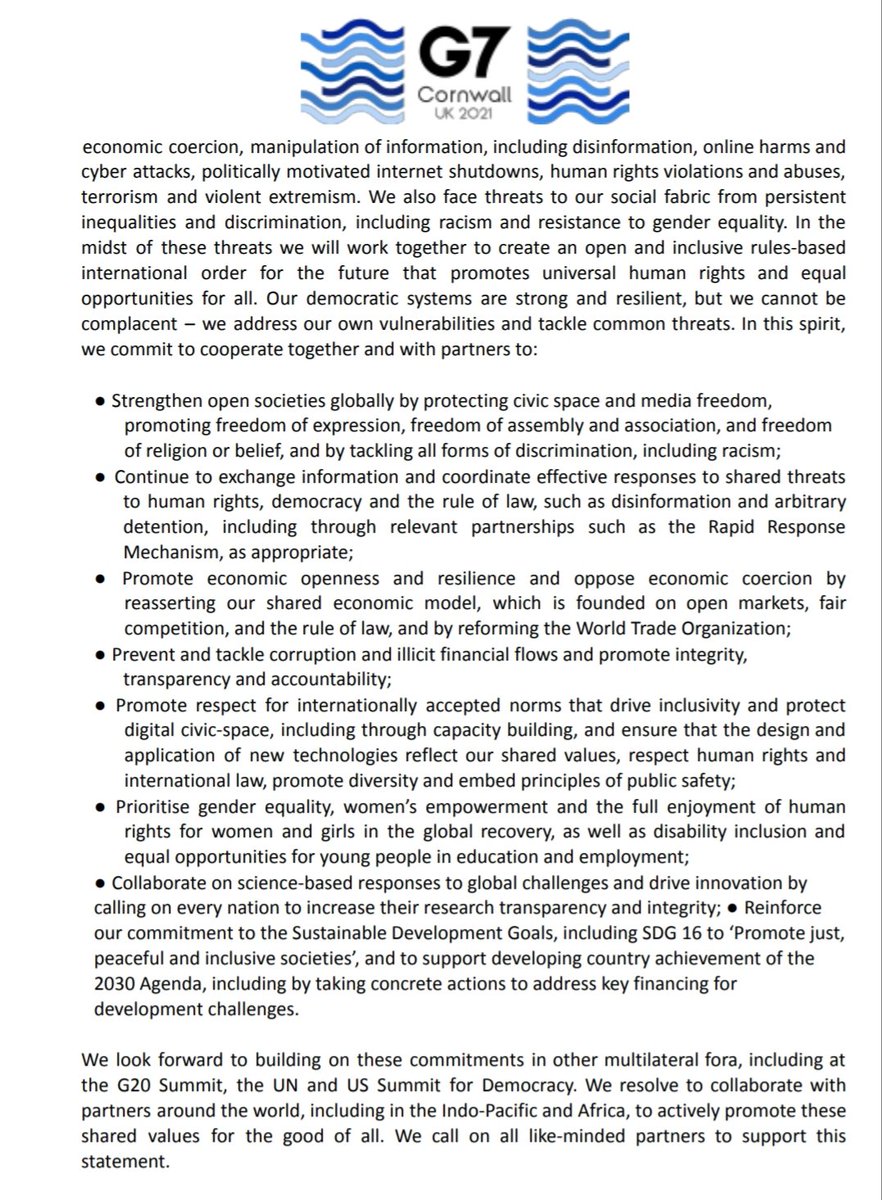 G7
Cornwall
UK 2021

economic coercion, manipulation of information, including disinformation, online harms and cyber attacks, politically motivated internet shutdowns, human rights violations and abuses, terrorism and violent extremism. We also face threats to our social fabric from persistent inequalities and discrimination, including racism and resistance to gender equality. In the midst of these threats we will work together to create an open and inclusive rules-based international order for the future that promotes universal human rights and equal opportunities for all. Our democratic systems are strong and resilient, but we cannot be complacent – we address our own vulnerabilities and tackle common threats. In this spirit, we commit to cooperate together and with partners to:

• Strengthen open societies globally by protecting civic space and media freedom, promoting freedom of expression, freedom of assembly and association, and freedom of religion or belief, and by tackling all forms of discrimination, including racism;
• Continue to exchange information and coordinate effective responses to shared threats to human rights, democracy and the rule of law, such as disinformation and arbitrary detention, including through relevant partnerships such as the Rapid Response Mechanism, as appropriate;
• Promote economic openness and resilience and oppose economic coercion by reasserting our shared economic model, which is founded on open markets, fair competition, and the rule of law, and by reforming the World Trade Organization;
• Prevent and tackle corruption and illicit financial flows and promote integrity, transparency and accountability;
• Promote respect for internationally accepted norms that drive inclusivity and protect digital civic-space, including through capacity building, and ensure that the design and application of new technologies reflect our shared values, respect human rights and international law, promote diversity and embed principles of public safety;
• Prioritise gender equality, women's empowerment and the full enjoyment of human rights for women and girls in the global recovery, as well as disability inclusion and equal opportunities for young people in education and employment;
• Collaborate on science-based responses to global challenges and drive innovation by calling on every nation to increase their research transparency and integrity; • Reinforce our commitment to the Sustainable Development Goals, including SDG 16 to 'Promote just, peaceful and inclusive societies', and to support developing country achievement of the 2030 Agenda, including by taking concrete actions to address key financing for development challenges.

We look forward to building on these commitments in other multilateral fora, including at the G20 Summit, the UN and US Summit for Democracy. We resolve to collaborate with partners around the world, including in the Indo-Pacific and Africa, to actively promote these shared values for the good of all. We call on all like-minded partners to support this statement.